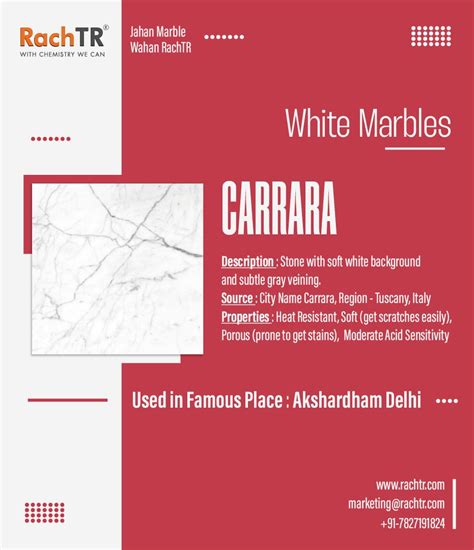 RachTR®
WITH CHEMISTRY WE CAN

Jahan Marble
Wahan RachTR

White Marbles

CARRARA

Description : Stone with soft white background and subtle gray veining.
Source : City Name Carrara, Region - Tuscany, Italy
Properties : Heat Resistant, Soft (get scratches easily), Porous (prone to get stains), Moderate Acid Sensitivity

Used in Famous Place : Akshardham Delhi

www.rachtr.com
marketing@rachtr.com
+91-7827191824